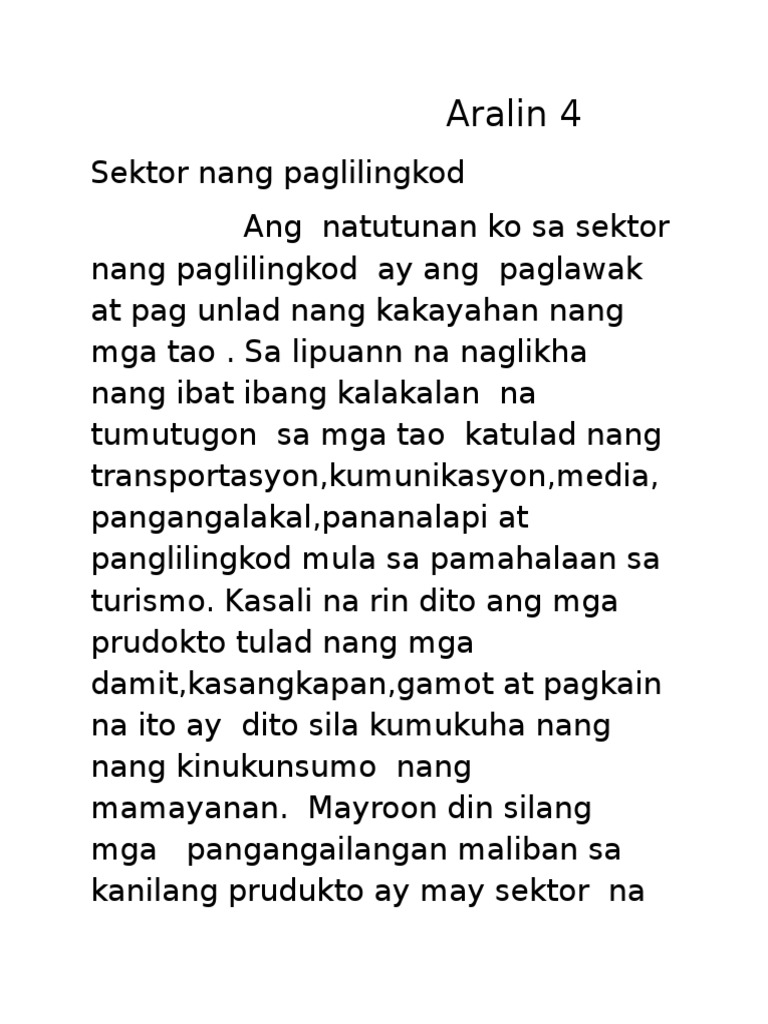 Aralin 4

Sektor nang paglilingkod

Ang natutunan ko sa sektor nang paglilingkod ay ang paglawak at pag unlad nang kakayahan nang mga tao . Sa lipuann na naglikha nang ibat ibang kalakalan na tumutugon sa mga tao katulad nang transportasyon,kumunikasyon,media, pangangalakal,pananalapi at panglilingkod mula sa pamahalaan sa turismo. Kasali na rin dito ang mga prudokto tulad nang mga damit,kasangkapan,gamot at pagkain na ito ay dito sila kumukuha nang nang kinukunsumo nang mamayanan. Mayroon din silang mga pangangailangan maliban sa kanilang prudukto ay may sektor na